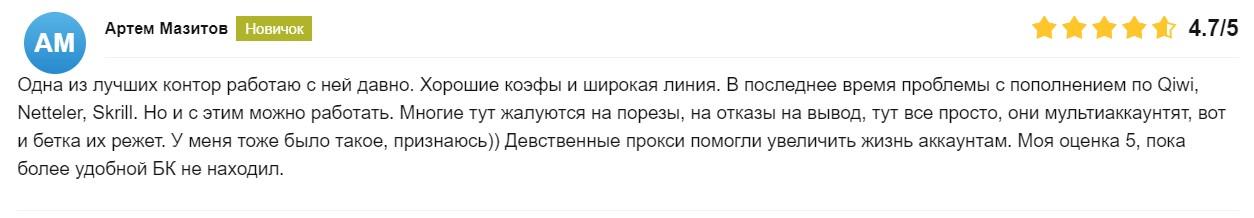 AM

Артем Мазитов Новичок

4.7/5

Одна из лучших контор работаю с ней давно. Хорошие коэфы и широкая линия. В последнее время проблемы с пополнением по Qiwi, Netteler, Skrill. Но и с этим можно работать. Многие тут жалуются на порезы, на отказы на вывод, тут все просто, они мультиаккаунтят, вот и бетка их режет. У меня тоже было такое, признаюсь)) Девственные прокси помогли увеличить жизнь аккаунтам. Моя оценка 5, пока более удобной БК не находил.